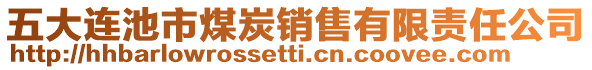 五大连池市煤炭销售有限责任公司
http://hhbarlowrossetti.cn.coovee.com